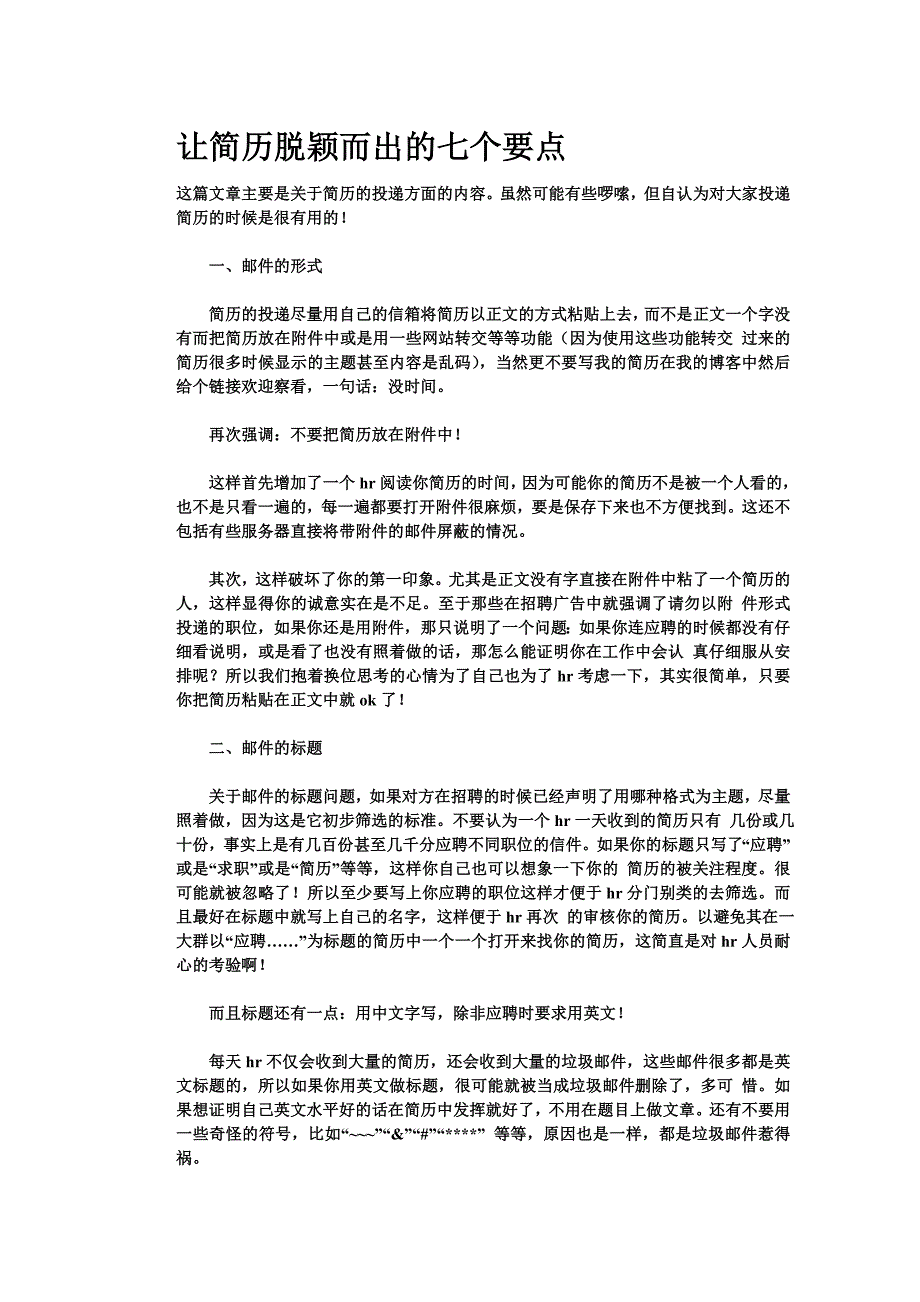 让简历脱颖而出的七个要点

这篇文章主要是关于简历的投递方面的内容。虽然可能有些啰嗦，但自认为对大家投递简历的时候是很有用的！

一、邮件的形式

简历的投递尽量用自己的信箱将简历以正文的方式粘贴上去，而不是正文一个字没有而把简历放在附件中或是用一些网站转交等等功能（因为使用这些功能转交 过来的简历很多时候显示的主题甚至内容是乱码），当然更不要写我的简历在我的博客中然后给个链接欢迎察看，一句话：没时间。

再次强调：不要把简历放在附件中！

这样首先增加了一个 hr 阅读你简历的时间，因为可能你的简历不是被一个人看的，也不是只看一遍的，每一遍都要打开附件很麻烦，要是保存下来也不方便找到。这还不包括有些服务器直接将带附件的邮件屏蔽的情况。

其次，这样破坏了你的第一印象。尤其是正文没有字直接在附件中粘了一个简历的人，这样显得你的诚意实在是不足。至于那些在招聘广告中就强调了请勿以附 件形式投递的职位，如果你还是用附件，那只说明了一个问题：如果你连应聘的时候都没有仔细看说明，或是看了也没有照着做的话，那怎么能证明你在工作中会认 真仔细服从安排呢？所以我们抱着换位思考的心情为了自己也为了 hr 考虑一下，其实很简单，只要你把简历粘贴在正文中就 ok 了！

二、邮件的标题

关于邮件的标题问题，如果对方在招聘的时候已经声明了用哪种格式为主题，尽量照着做，因为这是它初步筛选的标准。不要认为一个 hr 一天收到的简历只有 几份或几十份，事实上是有几百份甚至几千分应聘不同职位的信件。如果你的标题只写了“应聘”或是“求职”或是“简历”等等，这样你自己也可以想象一下你的 简历的被关注程度。很可能就被忽略了！所以至少要写上你应聘的职位这样才便于 hr 分门别类的去筛选。而且最好在标题中就写上自己的名字，这样便于 hr 再次 的审核你的简历。以避免其在一大群以“应聘……”为标题的简历中一个一个打开来找你的简历，这简直是对 hr 人员耐心的考验啊！

而且标题还有一点：用中文字写，除非应聘时要求用英文！

每天 hr 不仅会收到大量的简历，还会收到大量的垃圾邮件，这些邮件很多都是英文标题的，所以如果你用英文做标题，很可能就被当成垃圾邮件删除了，多可 惜。如果想证明自己英文水平好的话在简历中发挥就好了，不用在题目上做文章。还有不要用一些奇怪的符号，比如“~~~”“&”“#”“*****” 等等，原因也是一样，都是垃圾邮件惹得祸。